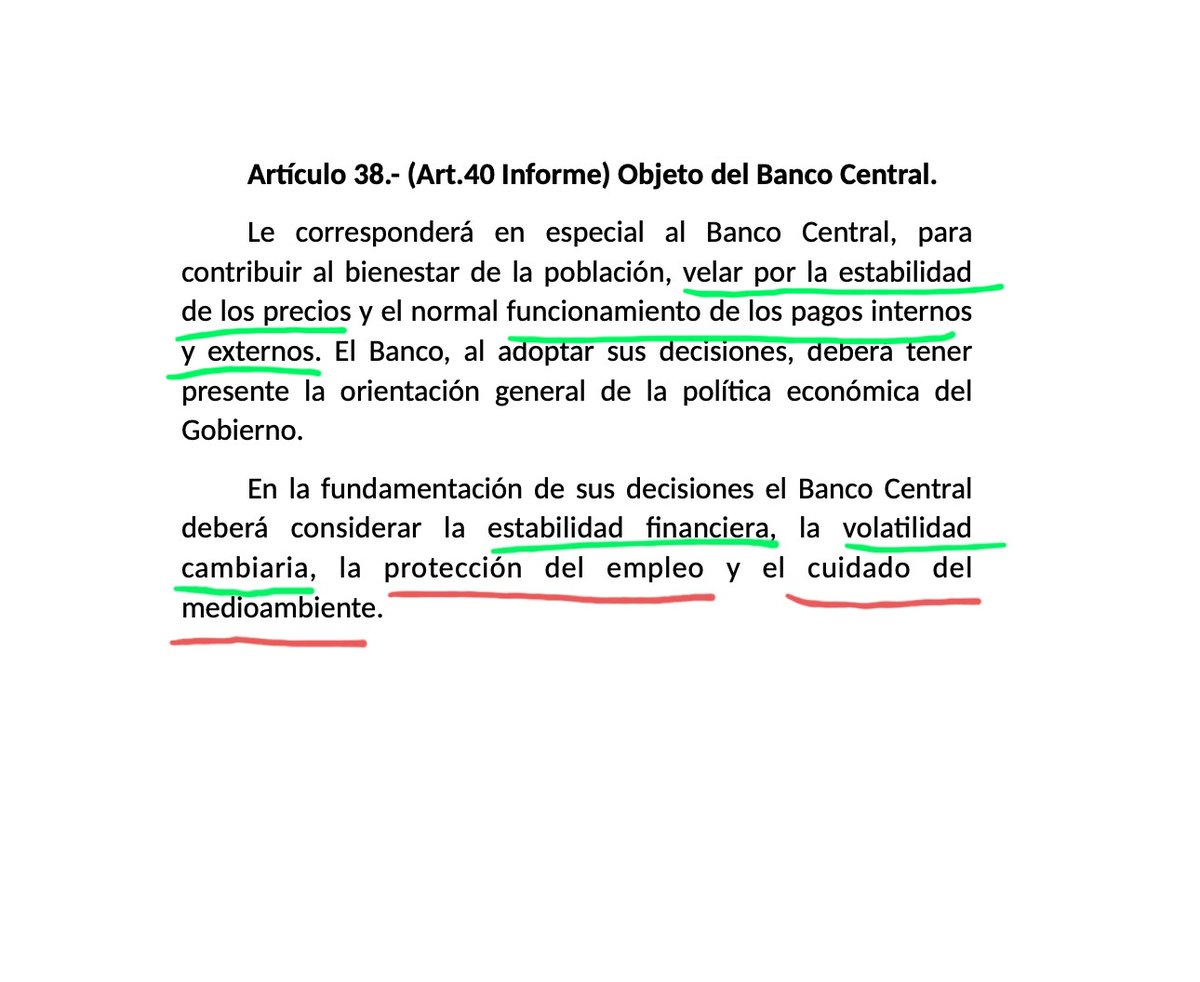 Artículo 38.- (Art.40 Informe) Objeto del Banco Central.

Le corresponderá en especial al Banco Central, para contribuir al bienestar de la población, velar por la estabilidad de los precios y el normal funcionamiento de los pagos internos y externos. El Banco, al adoptar sus decisiones, deberá tener presente la orientación general de la política económica del Gobierno.

En la fundamentación de sus decisiones el Banco Central deberá considerar la estabilidad financiera, la volatilidad cambiaria, la protección del empleo y el cuidado del medioambiente.